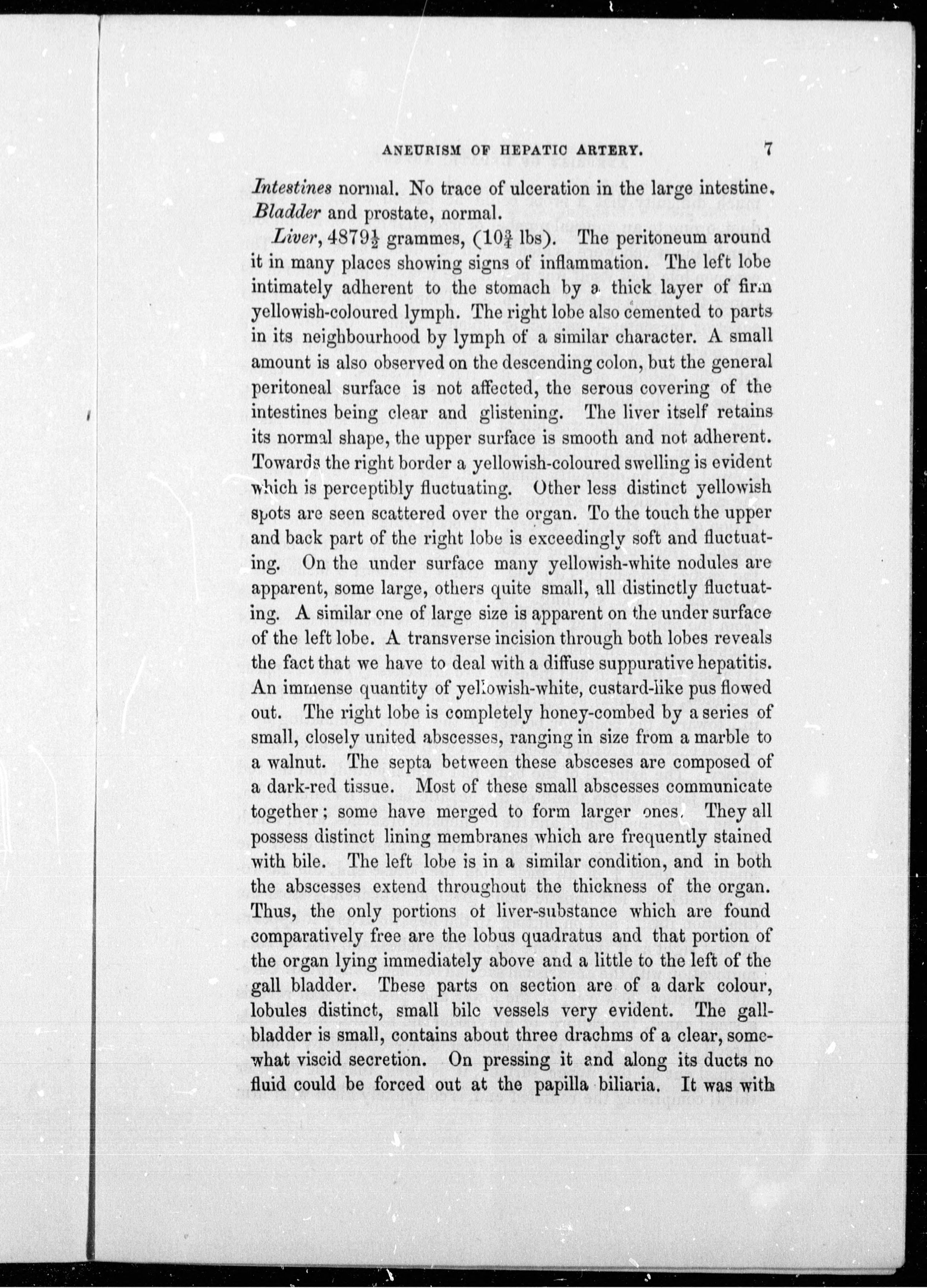 ANEURISM OF HEPATIC ARTERY. 7

Intestines normal. No trace of ulceration in the large intestine. Bladder and prostate, normal.

Liver, $4879\frac{1}{2}$ grammes, ($10\frac{3}{4}$ lbs). The peritoneum around it in many places showing signs of inflammation. The left lobe intimately adherent to the stomach by a thick layer of firm yellowish-coloured lymph. The right lobe also cemented to parts in its neighbourhood by lymph of a similar character. A small amount is also observed on the descending colon, but the general peritoneal surface is not affected, the serous covering of the intestines being clear and glistening. The liver itself retains its normal shape, the upper surface is smooth and not adherent. Towards the right border a yellowish-coloured swelling is evident which is perceptibly fluctuating. Other less distinct yellowish spots are seen scattered over the organ. To the touch the upper and back part of the right lobe is exceedingly soft and fluctuating. On the under surface many yellowish-white nodules are apparent, some large, others quite small, all distinctly fluctuating. A similar one of large size is apparent on the under surface of the left lobe. A transverse incision through both lobes reveals the fact that we have to deal with a diffuse suppurative hepatitis. An immense quantity of yellowish-white, custard-like pus flowed out. The right lobe is completely honey-combed by a series of small, closely united abscesses, ranging in size from a marble to a walnut. The septa between these absceses are composed of a dark-red tissue. Most of these small abscesses communicate together; some have merged to form larger ones. They all possess distinct lining membranes which are frequently stained with bile. The left lobe is in a similar condition, and in both the abscesses extend throughout the thickness of the organ. Thus, the only portions of liver-substance which are found comparatively free are the lobus quadratus and that portion of the organ lying immediately above and a little to the left of the gall bladder. These parts on section are of a dark colour, lobules distinct, small bile vessels very evident. The gall-bladder is small, contains about three drachms of a clear, somewhat viscid secretion. On pressing it and along its ducts no fluid could be forced out at the papilla biliaria. It was with